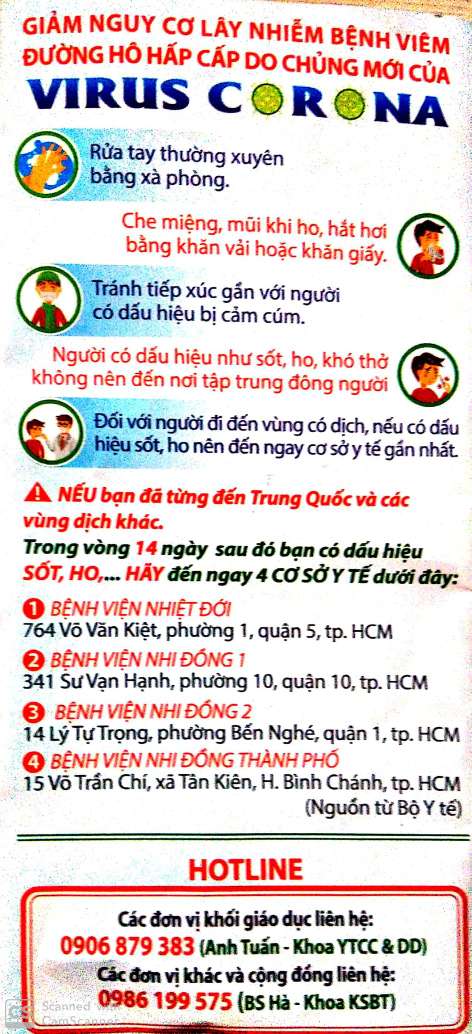 GIẢM NGUY CƠ LÂY NHIỄM BỆNH VIÊM ĐƯỜNG HÔ HẤP CẤP DO CHỦNG MỚI CỦA VIRUS CORONA

Rửa tay thường xuyên bằng xà phòng.

Che miệng, mũi khi ho, hắt hơi bằng khăn vải hoặc khăn giấy.

Tránh tiếp xúc gần với người có dấu hiệu bị cảm cúm.

Người có dấu hiệu như sốt, ho, khó thở không nên đến nơi tập trung đông người

Đối với người đi đến vùng có dịch, nếu có dấu hiệu sốt, ho nên đến ngay cơ sở y tế gần nhất.

NẾU bạn đã từng đến Trung Quốc và các vùng dịch khác.
Trong vòng 14 ngày sau đó bạn có dấu hiệu SỐT, HO,... HÃY đến ngay 4 CƠ SỞ Y TẾ dưới đây:

1 BỆNH VIỆN NHIỆT ĐỚI
764 Võ Văn Kiệt, phường 1, quận 5, tp. HCM
2 BỆNH VIỆN NHI ĐỒNG 1
341 Sư Vạn Hạnh, phường 10, quận 10, tp. HCM
3 BỆNH VIỆN NHI ĐỒNG 2
14 Lý Tự Trọng, phường Bến Nghé, quận 1, tp. HCM
4 BỆNH VIỆN NHI ĐỒNG THÀNH PHỐ
15 Võ Trần Chí, xã Tân Kiên, H. Bình Chánh, tp. HCM
(Nguồn từ Bộ Y tế)

HOTLINE

Các đơn vị khối giáo dục liên hệ:
0906 879 383 (Anh Tuấn - Khoa YTCC & DD)
Các đơn vị khác và cộng đồng liên hệ:
0986 199 575 (BS Hà - Khoa KSBT)

Scanned CamScanner